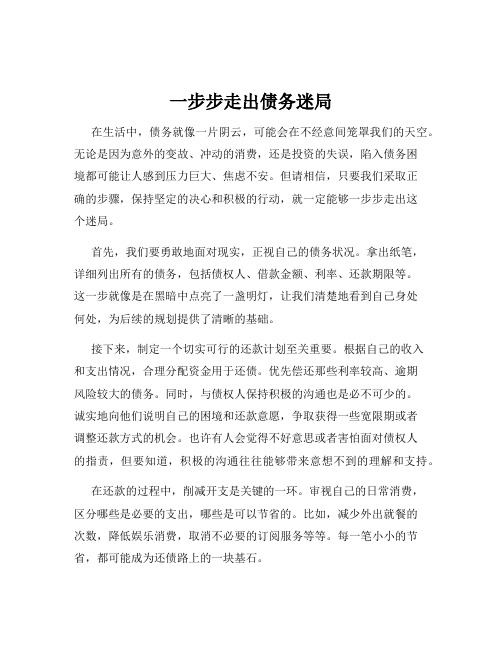 一步步走出债务迷局

在生活中，债务就像一片阴云，可能会在不经意间笼罩我们的天空。无论是因为意外的变故、冲动的消费，还是投资的失误，陷入债务困境都可能让人感到压力巨大、焦虑不安。但请相信，只要我们采取正确的步骤，保持坚定的决心和积极的行动，就一定能够一步步走出这个迷局。

首先，我们要勇敢地面对现实，正视自己的债务状况。拿出纸笔，详细列出所有的债务，包括债权人、借款金额、利率、还款期限等。这一步就像是在黑暗中点亮了一盏明灯，让我们清楚地看到自己身处何处，为后续的规划提供了清晰的基础。

接下来，制定一个切实可行的还款计划至关重要。根据自己的收入和支出情况，合理分配资金用于还债。优先偿还那些利率较高、逾期风险较大的债务。同时，与债权人保持积极的沟通也是必不可少的。诚实地向他们说明自己的困境和还款意愿，争取获得一些宽限期或者调整还款方式的机会。也许有人会觉得不好意思或者害怕面对债权人的指责，但要知道，积极的沟通往往能够带来意想不到的理解和支持。

在还款的过程中，削减开支是关键的一环。审视自己的日常消费，区分哪些是必要的支出，哪些是可以节省的。比如，减少外出就餐的次数，降低娱乐消费，取消不必要的订阅服务等等。每一笔小小的节省，都可能成为还债路上的一块基石。